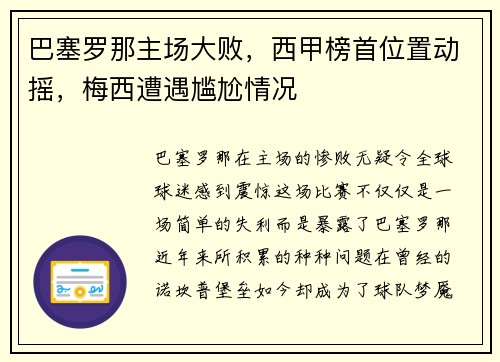 巴塞罗那主场大败，西甲榜首位置动摇，梅西遭遇尴尬情况

巴塞罗那在主场的惨败无疑令全球球迷感到震惊这场比赛不仅仅是一场简单的失利而是暴露了巴塞罗那近年来所积累的种种问题在曾经的诺坎普堡垒如今却成为了球队梦魇